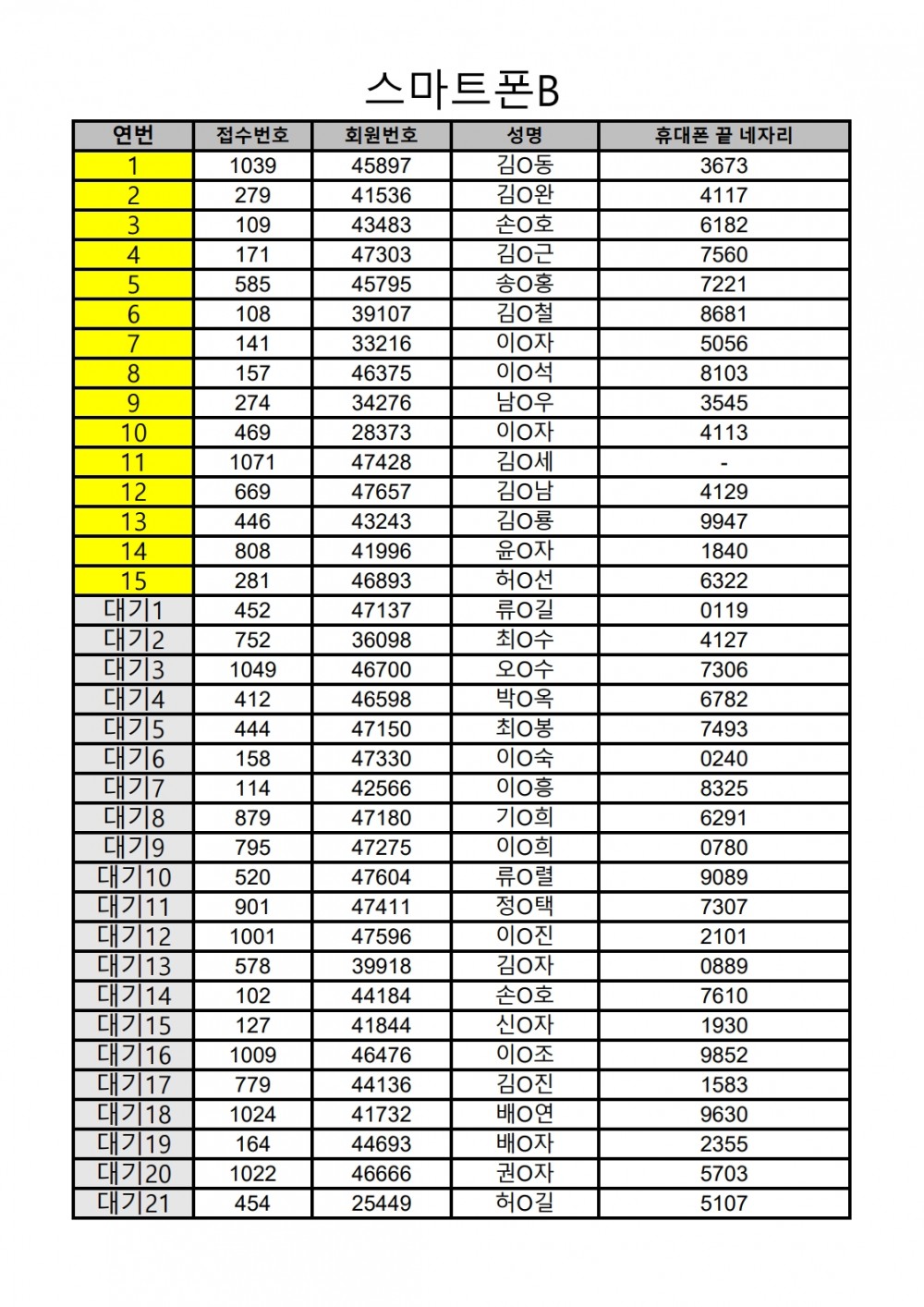 스마트폰B

| 연번 | 접수번호 | 회원번호 | 성명 | 휴대폰 끝 네자리 |
|---|---|---|---|---|
| 1 | 1039 | 45897 | 김O동 | 3673 |
| 2 | 279 | 41536 | 김O완 | 4117 |
| 3 | 109 | 43483 | 손O호 | 6182 |
| 4 | 171 | 47303 | 김O근 | 7560 |
| 5 | 585 | 45795 | 송O홍 | 7221 |
| 6 | 108 | 39107 | 김O철 | 8681 |
| 7 | 141 | 33216 | 이O자 | 5056 |
| 8 | 157 | 46375 | 이O석 | 8103 |
| 9 | 274 | 34276 | 남O우 | 3545 |
| 10 | 469 | 28373 | 이O자 | 4113 |
| 11 | 1071 | 47428 | 김O세 | - |
| 12 | 669 | 47657 | 김O남 | 4129 |
| 13 | 446 | 43243 | 김O룡 | 9947 |
| 14 | 808 | 41996 | 윤O자 | 1840 |
| 15 | 281 | 46893 | 허O선 | 6322 |
| 대기1 | 452 | 47137 | 류O길 | 0119 |
| 대기2 | 752 | 36098 | 최O수 | 4127 |
| 대기3 | 1049 | 46700 | 오O수 | 7306 |
| 대기4 | 412 | 46598 | 박O옥 | 6782 |
| 대기5 | 444 | 47150 | 최O봉 | 7493 |
| 대기6 | 158 | 47330 | 이O숙 | 0240 |
| 대기7 | 114 | 42566 | 이O흥 | 8325 |
| 대기8 | 879 | 47180 | 기O희 | 6291 |
| 대기9 | 795 | 47275 | 이O희 | 0780 |
| 대기10 | 520 | 47604 | 류O렬 | 9089 |
| 대기11 | 901 | 47411 | 정O택 | 7307 |
| 대기12 | 1001 | 47596 | 이O진 | 2101 |
| 대기13 | 578 | 39918 | 김O자 | 0889 |
| 대기14 | 102 | 44184 | 손O호 | 7610 |
| 대기15 | 127 | 41844 | 신O자 | 1930 |
| 대기16 | 1009 | 46476 | 이O조 | 9852 |
| 대기17 | 779 | 44136 | 김O진 | 1583 |
| 대기18 | 1024 | 41732 | 배O연 | 9630 |
| 대기19 | 164 | 44693 | 배O자 | 2355 |
| 대기20 | 1022 | 46666 | 권O자 | 5703 |
| 대기21 | 454 | 25449 | 허O길 | 5107 |